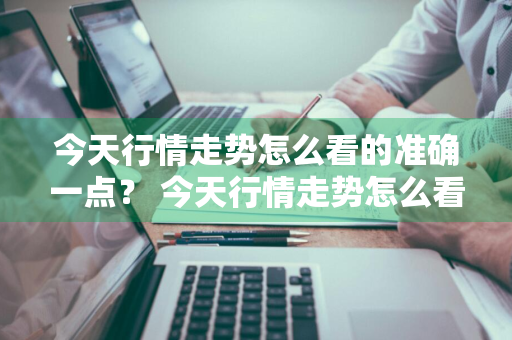 今天行情走势怎么看的准确一点？ 今天行情走势怎么看